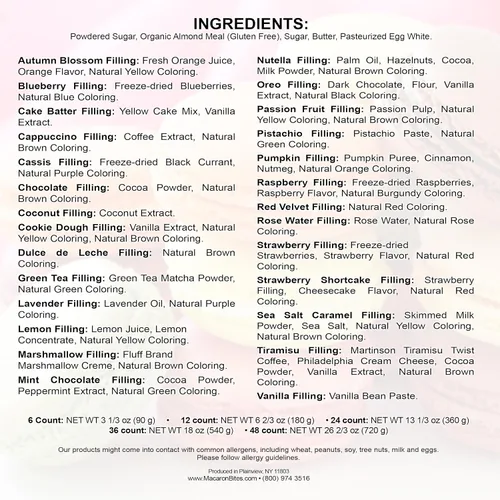 INGREDIENTS:
Powdered Sugar, Organic Almond Meal (Gluten Free), Sugar, Butter, Pasteurized Egg White.

Autumn Blossom Filling: Fresh Orange Juice, Orange Flavor, Natural Yellow Coloring.

Blueberry Filling: Freeze-dried Blueberries, Natural Blue Coloring.

Cake Batter Filling: Yellow Cake Mix, Vanilla Extract.

Cappuccino Filling: Coffee Extract, Natural Brown Coloring.

Cassis Filling: Freeze-dried Black Currant, Natural Purple Coloring.

Chocolate Filling: Cocoa Powder, Natural Brown Coloring.

Coconut Filling: Coconut Extract.

Cookie Dough Filling: Vanilla Extract, Natural Yellow Coloring, Natural Brown Coloring.

Dulce de Leche Filling: Natural Brown Coloring.

Green Tea Filling: Green Tea Matcha Powder, Natural Green Coloring.

Lavender Filling: Lavender Oil, Natural Purple Coloring.

Lemon Filling: Lemon Juice, Lemon Concentrate, Natural Yellow Coloring.

Marshmallow Filling: Fluff Brand Marshmallow Creme, Natural Brown Coloring.

Mint Chocolate Filling: Cocoa Powder, Peppermint Extract, Natural Green Coloring.

Nutella Filling: Palm Oil, Hazelnuts, Cocoa, Milk Powder, Natural Brown Coloring.

Oreo Filling: Dark Chocolate, Flour, Vanilla Extract, Natural Black Coloring.

Passion Fruit Filling: Passion Pulp, Natural Yellow Coloring, Natural Brown Coloring.

Pistachio Filling: Pistachio Paste, Natural Green Coloring.

Pumpkin Filling: Pumpkin Puree, Cinnamon, Nutmeg, Natural Orange Coloring.

Raspberry Filling: Freeze-dried Raspberries, Raspberry Flavor, Natural Burgundy Coloring.

Red Velvet Filling: Natural Red Coloring.

Rose Water Filling: Rose Water, Natural Rose Coloring.

Strawberry Filling: Freeze-dried Strawberries, Strawberry Flavor, Natural Red Coloring.

Strawberry Shortcake Filling: Strawberry Filling, Cheesecake Flavor, Natural Red Coloring.

Sea Salt Caramel Filling: Skimmed Milk Powder, Sea Salt, Natural Yellow Coloring, Natural Brown Coloring.

Tiramisu Filling: Martinson Tiramisu Twist Coffee, Philadelphia Cream Cheese, Cocoa Powder, Vanilla Extract, Natural Brown Coloring.

Vanilla Filling: Vanilla Bean Paste.

6 Count: NET WT 3 1/3 oz (90 g) • 12 count: NET WT 6 2/3 oz (180 g) • 24 count: NET WT 13 1/3 oz (360 g)
36 count: NET WT 18 oz (540 g) • 48 count: NET WT 26 2/3 oz (720 g)

Our products might come into contact with common allergens, including wheat, peanuts, soy, tree nuts, milk and eggs.
Please follow allergy guidelines.

Produced in Plainview, NY 11803
www.MacaronBites.com • (800) 974 3516